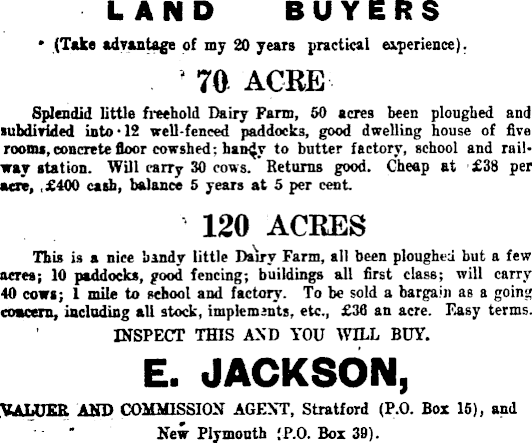 LAND BUYERS

(Take advantage of my 20 years practical experience).

70 ACRE

Splendid little freehold Dairy Farm, 50 acres been ploughed and subdivided into 12 well-fenced paddocks, good dwelling house of five rooms, concrete floor cowshed; handy to butter factory, school and railway station. Will carry 30 cows. Returns good. Cheap at £38 per acre, £400 cash, balance 5 years at 5 per cent.

120 ACRES

This is a nice handy little Dairy Farm, all been ploughed but a few acres; 10 paddocks, good fencing; buildings all first class; will carry 40 cows; 1 mile to school and factory. To be sold a bargain as a going concern, including all stock, implements, etc., £36 an acre. Easy terms.

INSPECT THIS AND YOU WILL BUY.

E. JACKSON,

VALUER AND COMMISSION AGENT, Stratford (P.O. Box 15), and New Plymouth (P.O. Box 39).